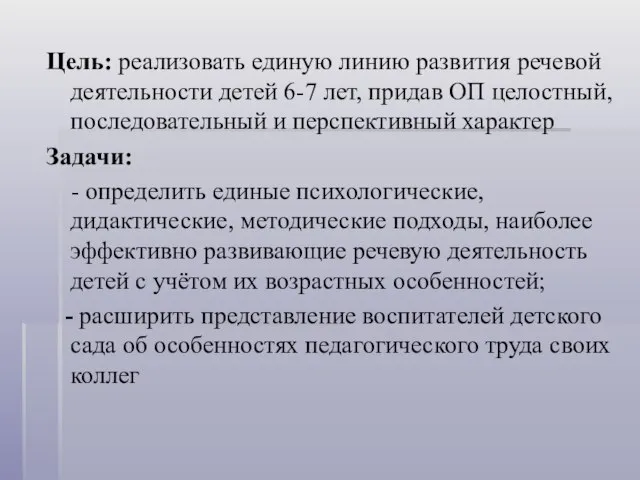 Цель: реализовать единую линию развития речевой деятельности детей 6-7 лет, придав ОП целостный, последовательный и перспективный характер

Задачи:

- определить единые психологические, дидактические, методические подходы, наиболее эффективно развивающие речевую деятельность детей с учётом их возрастных особенностей;

- расширить представление воспитателей детского сада об особенностях педагогического труда своих коллег